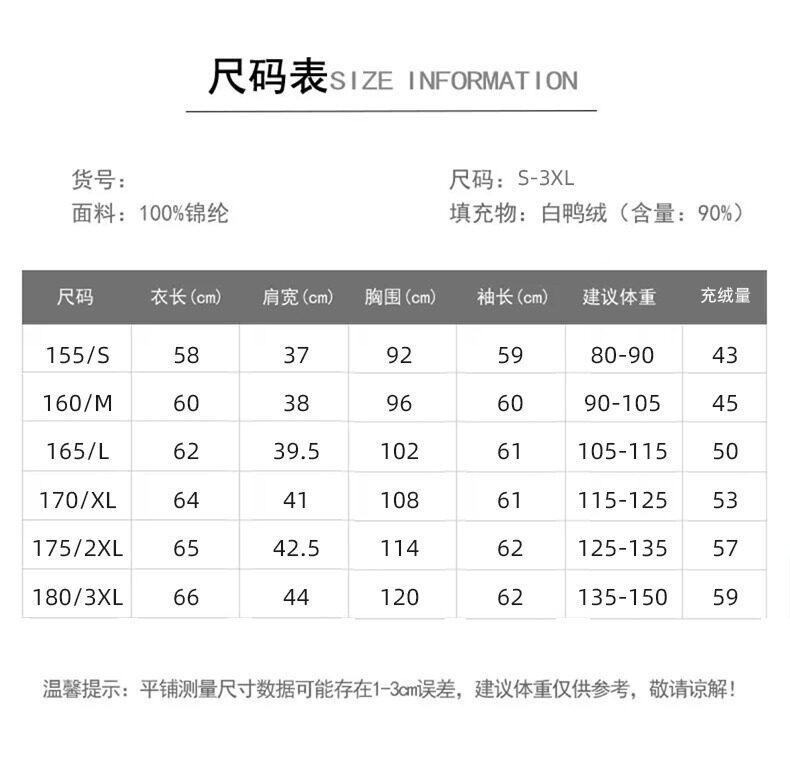 尺码表SIZE INFORMATION

货号：
面料：100%锦纶

尺码：S-3XL
填充物：白鸭绒（含量：90%）

| 尺码 | 衣长(cm) | 肩宽(cm) | 胸围(cm) | 袖长(cm) | 建议体重 | 充绒量 |
|---|---|---|---|---|---|---|
| 155/S | 58 | 37 | 92 | 59 | 80-90 | 43 |
| 160/M | 60 | 38 | 96 | 60 | 90-105 | 45 |
| 165/L | 62 | 39.5 | 102 | 61 | 105-115 | 50 |
| 170/XL | 64 | 41 | 108 | 61 | 115-125 | 53 |
| 175/2XL | 65 | 42.5 | 114 | 62 | 125-135 | 57 |
| 180/3XL | 66 | 44 | 120 | 62 | 135-150 | 59 |

温馨提示：平铺测量尺寸数据可能存在1-3cm误差，建议体重仅供参考，敬请谅解！